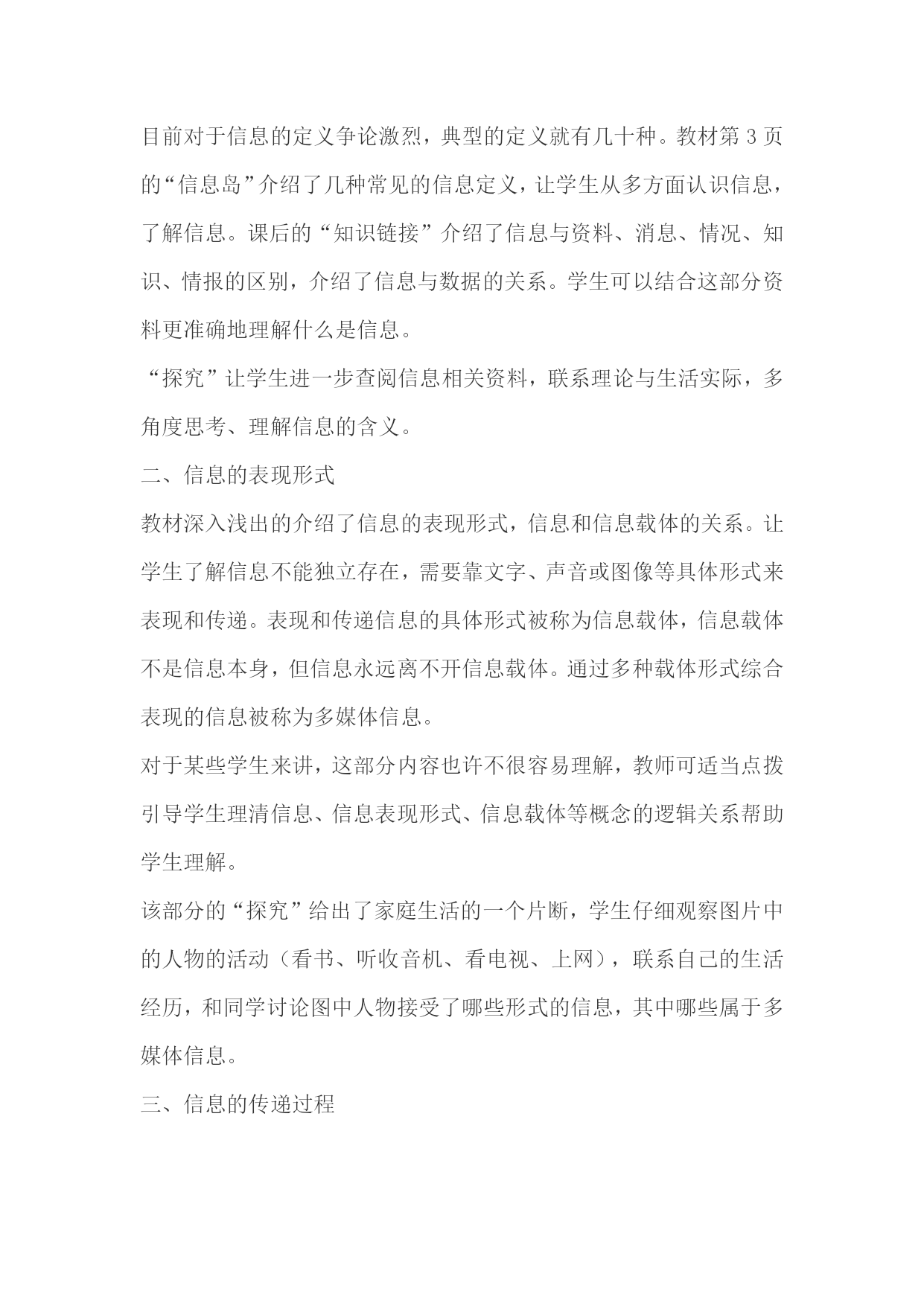 目前对于信息的定义争论激烈，典型的定义就有几十种。教材第 3 页的“信息岛”介绍了几种常见的信息定义，让学生从多方面认识信息，了解信息。课后的“知识链接”介绍了信息与资料、消息、情况、知识、情报的区别，介绍了信息与数据的关系。学生可以结合这部分资料更准确地理解什么是信息。

“探究”让学生进一步查阅信息相关资料，联系理论与生活实际，多角度思考、理解信息的含义。

二、信息的表现形式

教材深入浅出的介绍了信息的表现形式，信息和信息载体的关系。让学生了解信息不能独立存在，需要靠文字、声音或图像等具体形式来表现和传递。表现和传递信息的具体形式被称为信息载体，信息载体不是信息本身，但信息永远离不开信息载体。通过多种载体形式综合表现的信息被称为多媒体信息。

对于某些学生来讲，这部分内容也许不很容易理解，教师可适当点拨引导学生理清信息、信息表现形式、信息载体等概念的逻辑关系帮助学生理解。

该部分的“探究”给出了家庭生活的一个片断，学生仔细观察图片中的人物的活动（看书、听收音机、看电视、上网），联系自己的生活经历，和同学讨论图中人物接受了哪些形式的信息，其中哪些属于多媒体信息。

三、信息的传递过程